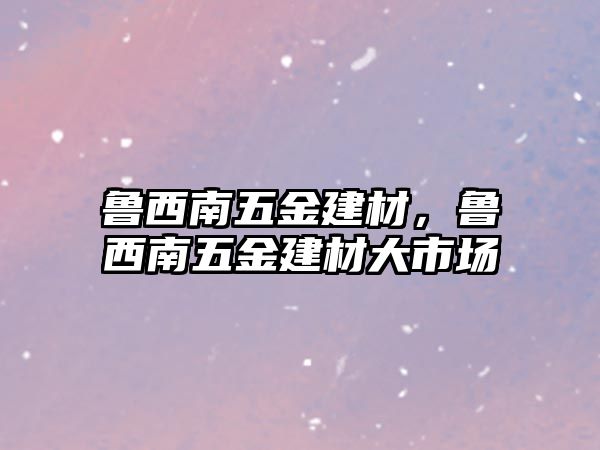 鲁西南五金建材，鲁西南五金建材大市场